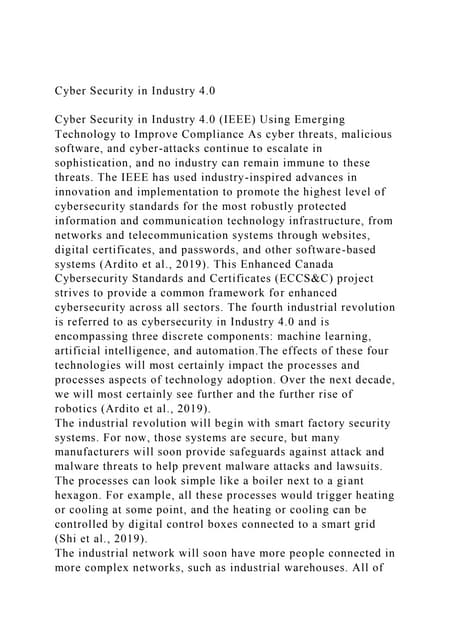 Cyber Security in Industry 4.0

Cyber Security in Industry 4.0 (IEEE) Using Emerging Technology to Improve Compliance As cyber threats, malicious software, and cyber-attacks continue to escalate in sophistication, and no industry can remain immune to these threats. The IEEE has used industry-inspired advances in innovation and implementation to promote the highest level of cybersecurity standards for the most robustly protected information and communication technology infrastructure, from networks and telecommunication systems through websites, digital certificates, and passwords, and other software-based systems (Ardito et al., 2019). This Enhanced Canada Cybersecurity Standards and Certificates (ECCS&C) project strives to provide a common framework for enhanced cybersecurity across all sectors. The fourth industrial revolution is referred to as cybersecurity in Industry 4.0 and is encompassing three discrete components: machine learning, artificial intelligence, and automation.The effects of these four technologies will most certainly impact the processes and processes aspects of technology adoption. Over the next decade, we will most certainly see further and the further rise of robotics (Ardito et al., 2019).
The industrial revolution will begin with smart factory security systems. For now, those systems are secure, but many manufacturers will soon provide safeguards against attack and malware threats to help prevent malware attacks and lawsuits. The processes can look simple like a boiler next to a giant hexagon. For example, all these processes would trigger heating or cooling at some point, and the heating or cooling can be controlled by digital control boxes connected to a smart grid (Shi et al., 2019).
The industrial network will soon have more people connected in more complex networks, such as industrial warehouses. All of